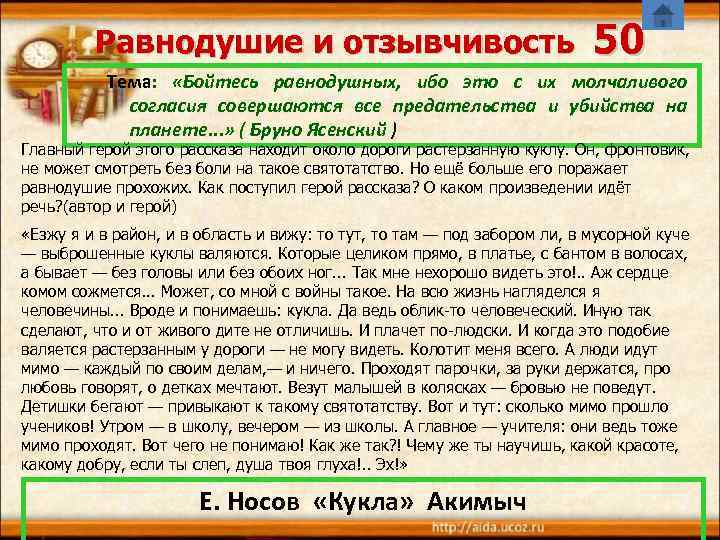 Равнодушие и отзывчивость 50

Тема: «Бойтесь равнодушных, ибо это с их молчаливого согласия совершаются все предательства и убийства на планете...» ( Бруно Ясенский )

Главный герой этого рассказа находит около дороги растерзанную куклу. Он, фронтовик, не может смотреть без боли на такое святотатство. Но ещё больше его поражает равнодушие прохожих. Как поступил герой рассказа? О каком произведении идёт речь?(автор и герой)

«Езжу я и в район, и в область и вижу: то тут, то там — под забором ли, в мусорной куче — выброшенные куклы валяются. Которые целиком прямо, в платье, с бантом в волосах, а бывает — без головы или без обоих ног... Так мне нехорошо видеть это!.. Аж сердце комом сожмется... Может, со мной с войны такое. На всю жизнь нагляделся я человечины... Вроде и понимаешь: кукла. Да ведь облик-то человеческий. Иную так сделают, что и от живого дите не отличишь. И плачет по-людски. И когда это подобие валяется растерзанным у дороги — не могу видеть. Колотит меня всего. А люди идут мимо — каждый по своим делам,— и ничего. Проходят парочки, за руки держатся, про любовь говорят, о детках мечтают. Везут малышей в колясках — бровью не поведут. Детишки бегают — привыкают к такому святотатству. Вот и тут: сколько мимо прошло учеников! Утром — в школу, вечером — из школы. А главное — учителя: они ведь тоже мимо проходят. Вот чего не понимаю! Как же так?! Чему же ты научишь, какой красоте, какому добру, если ты слеп, душа твоя глуха!.. Эх!»

Е. Носов «Кукла» Акимыч

http://aida.ucoz.ru